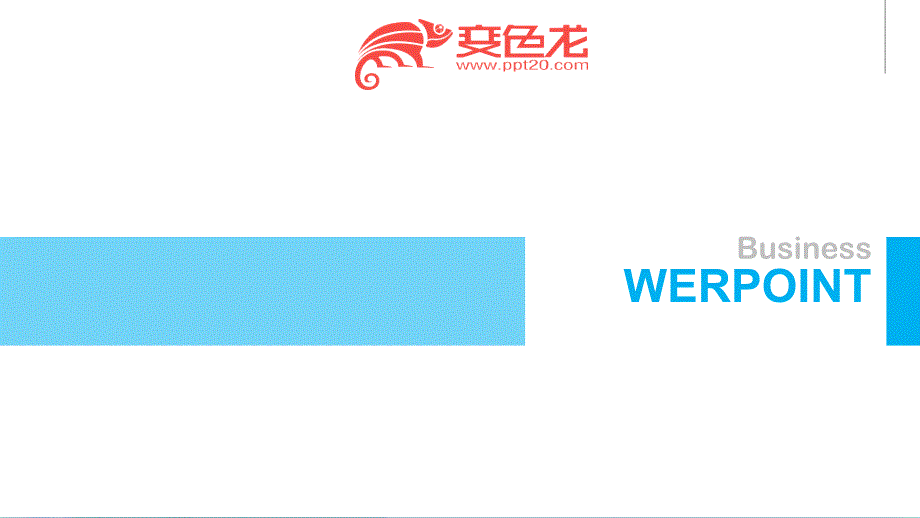 变色龙
www.ppt20.com

Business
WERPOINT